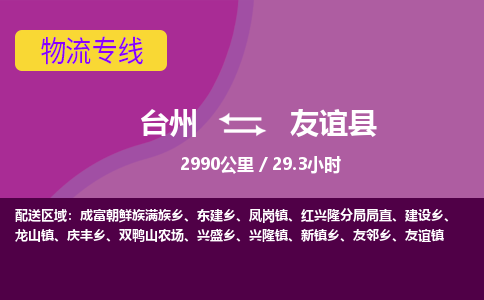 物流专线

台州 友谊县

2990公里 / 29.3小时

配送区域：成富朝鲜族满族乡、东建乡、凤岗镇、红兴隆分局局直、建设乡、龙山镇、庆丰乡、双鸭山农场、兴盛乡、兴隆镇、新镇乡、友邻乡、友谊镇